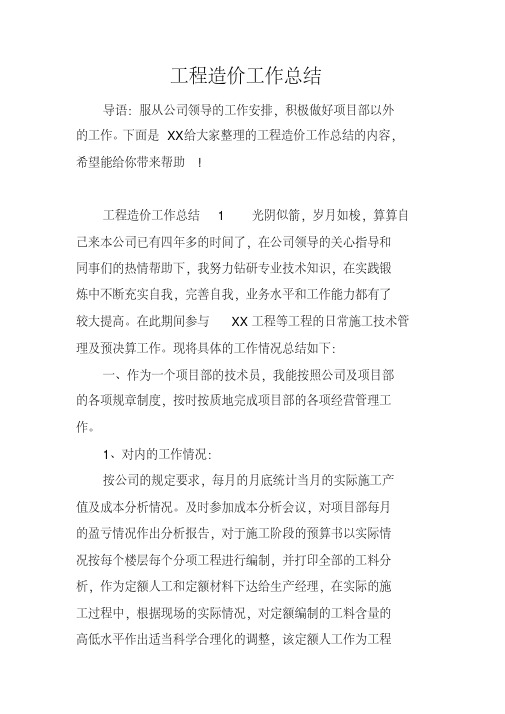 工程造价工作总结

导语：服从公司领导的工作安排，积极做好项目部以外的工作。下面是 XX给大家整理的工程造价工作总结的内容，希望能给你带来帮助 ！

工程造价工作总结 1 光阴似箭，岁月如梭，算算自己来本公司已有四年多的时间了，在公司领导的关心指导和同事们的热情帮助下，我努力钻研专业技术知识，在实践锻炼中不断充实自我，完善自我，业务水平和工作能力都有了较大提高。在此期间参与 XX 工程等工程的日常施工技术管理及预决算工作。现将具体的工作情况总结如下：

一、作为一个项目部的技术员，我能按照公司及项目部的各项规章制度，按时按质地完成项目部的各项经营管理工作。

1、对内的工作情况：

按公司的规定要求，每月的月底统计当月的实际施工产值及成本分析情况。及时参加成本分析会议，对项目部每月的盈亏情况作出分析报告，对于施工阶段的预算书以实际情况按每个楼层每个分项工程进行编制，并打印全部的工料分析，作为定额人工和定额材料下达给生产经理，在实际的施工过程中，根据现场的实际情况，对定额编制的工料含量的高低水平作出适当科学合理化的调整，该定额人工作为工程